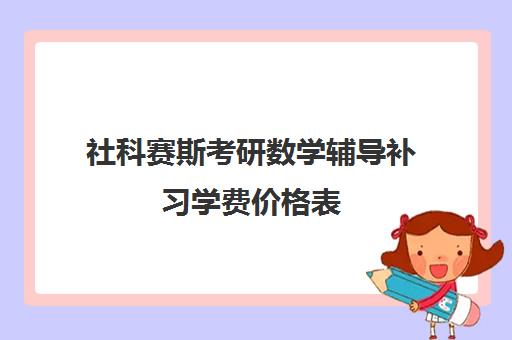 社科赛斯考研数学辅导补习学费价格表